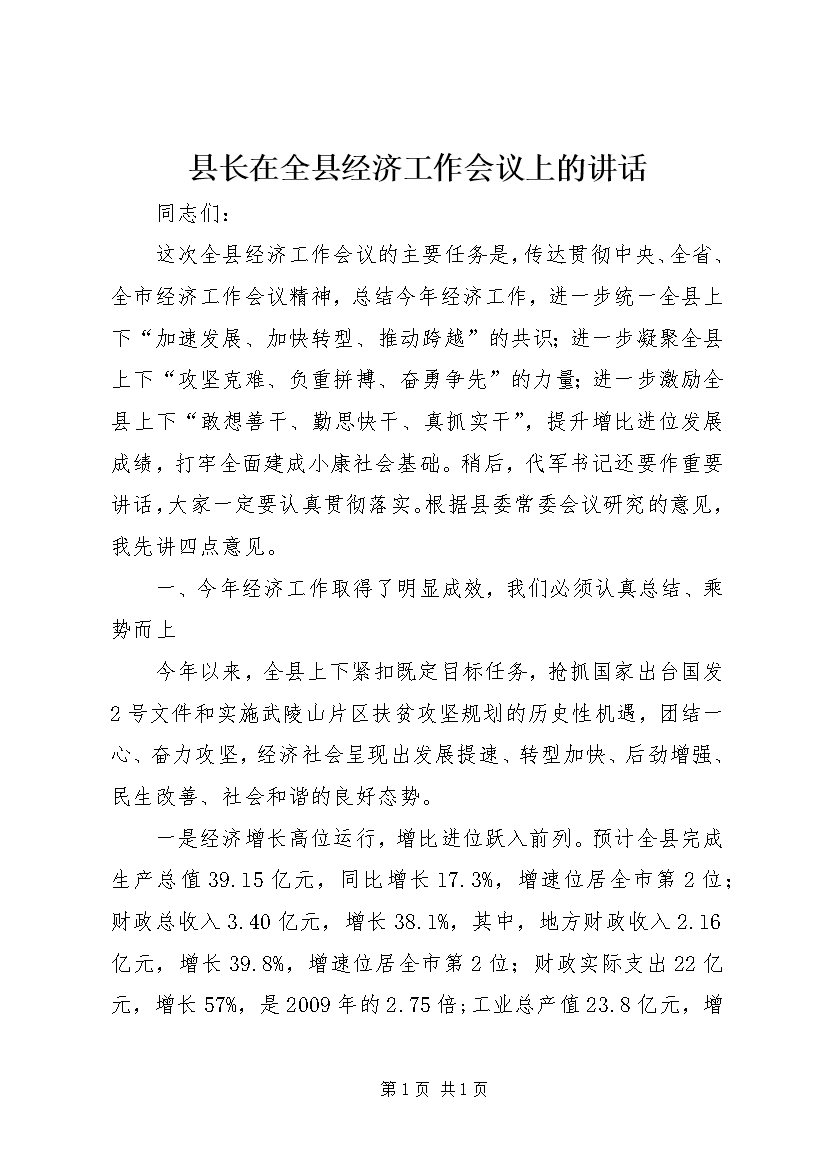 县长在全县经济工作会议上的讲话

同志们：

这次全县经济工作会议的主要任务是，传达贯彻中央、全省、全市经济工作会议精神，总结今年经济工作，进一步统一全县上下“加速发展、加快转型、推动跨越”的共识；进一步凝聚全县上下“攻坚克难、负重拼搏、奋勇争先”的力量；进一步激励全县上下“敢想善干、勤思快干、真抓实干”，提升增比进位发展成绩，打牢全面建成小康社会基础。稍后，代军书记还要作重要讲话，大家一定要认真贯彻落实。根据县委常委会议研究的意见，我先讲四点意见。

一、今年经济工作取得了明显成效，我们必须认真总结、乘势而上

今年以来，全县上下紧扣既定目标任务，抢抓国家出台国发2号文件和实施武陵山片区扶贫攻坚规划的历史性机遇，团结一心、奋力攻坚，经济社会呈现出发展提速、转型加快、后劲增强、民生改善、社会和谐的良好态势。

一是经济增长高位运行，增比进位跃入前列。预计全县完成生产总值39.15亿元，同比增长17.3%，增速位居全市第2位；财政总收入3.40亿元，增长38.1%，其中，地方财政收入2.16亿元，增长39.8%，增速位居全市第2位；财政实际支出22亿元，增长57%，是2009年的2.75倍；工业总产值23.8亿元，增

第1页 共1页